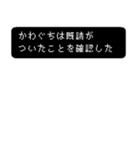 かわぐちは既読が
ついたことを確認した